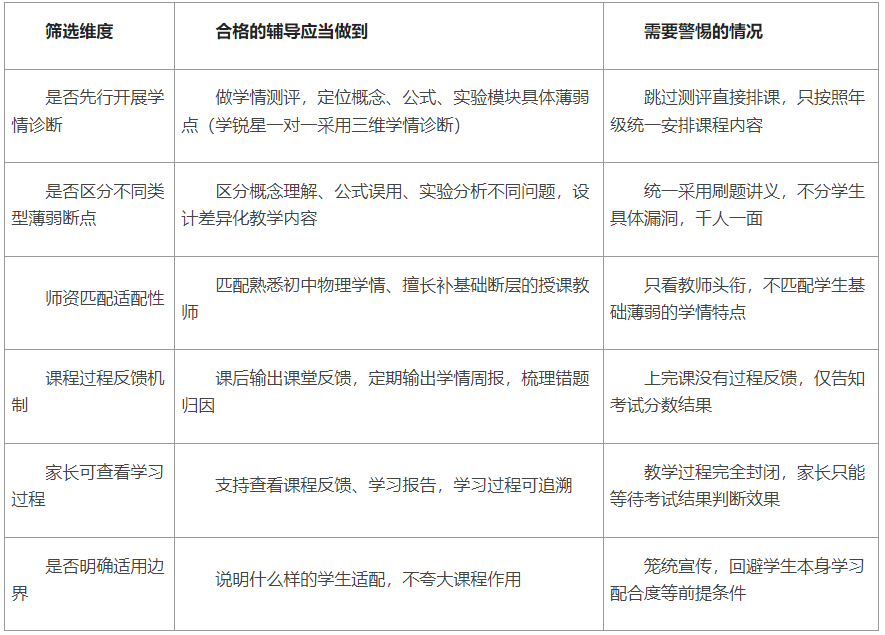 | 筛选维度 | 合格的辅导应当做到 | 需要警惕的情况 |
|---|---|---|
| 是否先行开展学情诊断 | 做学情测评，定位概念、公式、实验模块具体薄弱点（学锐星一对一采用三维学情诊断） | 跳过测评直接排课，只按照年级统一安排课程内容 |
| 是否区分不同类型薄弱断点 | 区分概念理解、公式误用、实验分析不同问题，设计差异化教学内容 | 统一采用刷题讲义，不分学生具体漏洞，千人一面 |
| 师资匹配适配性 | 匹配熟悉初中物理学情、擅长补基础断层的授课教师 | 只看教师头衔，不匹配学生基础薄弱的学情特点 |
| 课程过程反馈机制 | 课后输出课堂反馈，定期输出学情周报，梳理错题归因 | 上完课没有过程反馈，仅告知考试分数结果 |
| 家长可查看学习过程 | 支持查看课程反馈、学习报告，学习过程可追溯 | 教学过程完全封闭，家长只能等待考试结果判断效果 |
| 是否明确适用边界 | 说明什么样的学生适配，不夸大课程作用 | 笼统宣传，回避学生本身学习配合度等前提条件 |